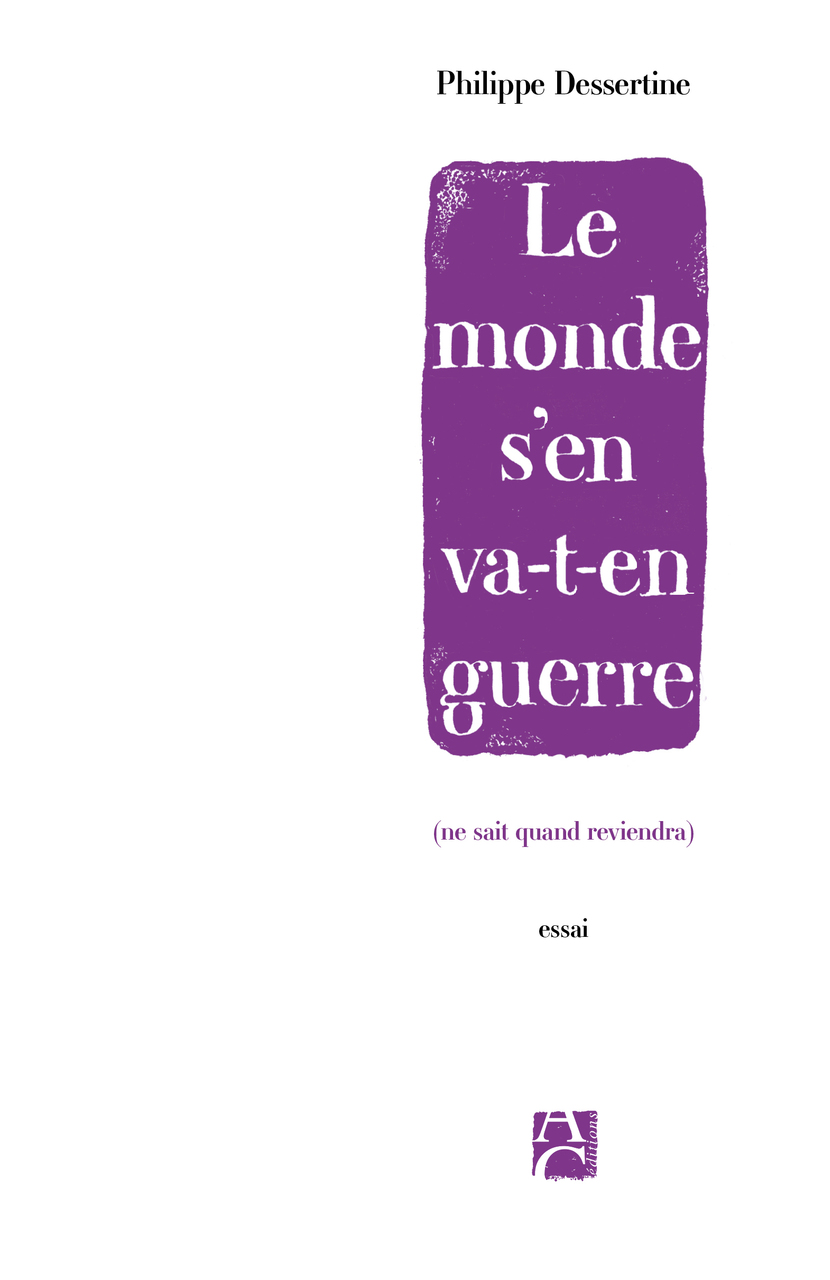 Philippe Dessertine

Le monde s'en va-t-en guerre

(ne sait quand reviendra)

essai

AC éditions